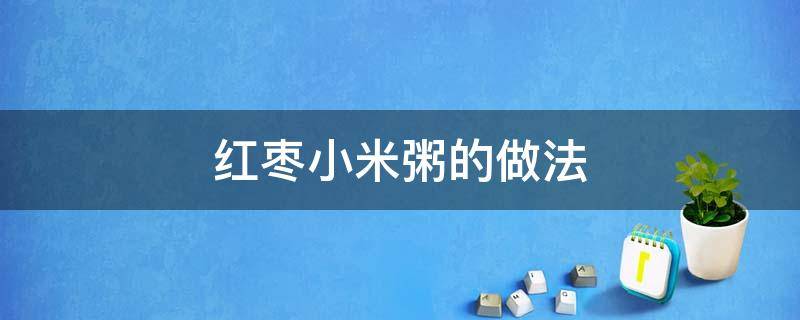 红枣小米粥的做法